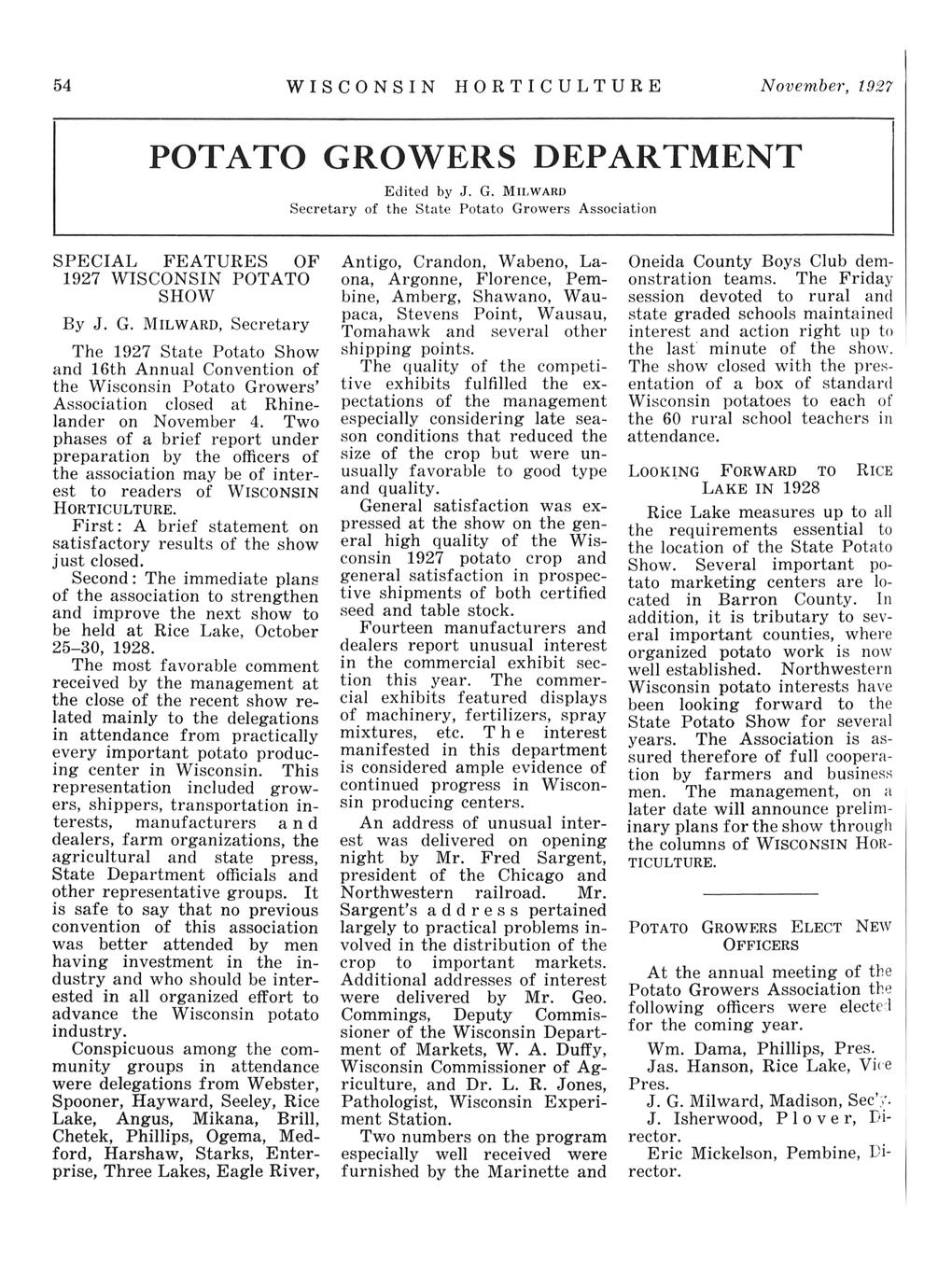 54 WISCONSIN HORTICULTURE November, 1927

POTATO GROWERS DEPARTMENT

Edited by J. G. MILWARD
Secretary of the State Potato Growers Association

SPECIAL FEATURES OF 1927 WISCONSIN POTATO SHOW

By J. G. MILWARD, Secretary

The 1927 State Potato Show and 16th Annual Convention of the Wisconsin Potato Growers' Association closed at Rhinelander on November 4. Two phases of a brief report under preparation by the officers of the association may be of interest to readers of WISCONSIN HORTICULTURE.

First: A brief statement on satisfactory results of the show just closed.

Second: The immediate plans of the association to strengthen and improve the next show to be held at Rice Lake, October 25–30, 1928.

The most favorable comment received by the management at the close of the recent show related mainly to the delegations in attendance from practically every important potato producing center in Wisconsin. This representation included growers, shippers, transportation interests, manufacturers and dealers, farm organizations, the agricultural and state press, State Department officials and other representative groups. It is safe to say that no previous convention of this association was better attended by men having investment in the industry and who should be interested in all organized effort to advance the Wisconsin potato industry.

Conspicuous among the community groups in attendance were delegations from Webster, Spooner, Hayward, Seeley, Rice Lake, Angus, Mikana, Brill, Chetek, Phillips, Ogema, Medford, Harshaw, Starks, Enterprise, Three Lakes, Eagle River, Antigo, Crandon, Wabeno, Laona, Argonne, Florence, Pembine, Amberg, Shawano, Waupaca, Stevens Point, Wausau, Tomahawk and several other shipping points.

The quality of the competitive exhibits fulfilled the expectations of the management especially considering late season conditions that reduced the size of the crop but were unusually favorable to good type and quality.

General satisfaction was expressed at the show on the general high quality of the Wisconsin 1927 potato crop and general satisfaction in prospective shipments of both certified seed and table stock.

Fourteen manufacturers and dealers report unusual interest in the commercial exhibit section this year. The commercial exhibits featured displays of machinery, fertilizers, spray mixtures, etc. The interest manifested in this department is considered ample evidence of continued progress in Wisconsin producing centers.

An address of unusual interest was delivered on opening night by Mr. Fred Sargent, president of the Chicago and Northwestern railroad. Mr. Sargent's address pertained largely to practical problems involved in the distribution of the crop to important markets. Additional addresses of interest were delivered by Mr. Geo. Commings, Deputy Commissioner of the Wisconsin Department of Markets, W. A. Duffy, Wisconsin Commissioner of Agriculture, and Dr. L. R. Jones, Pathologist, Wisconsin Experiment Station.

Two numbers on the program especially well received were furnished by the Marinette and Oneida County Boys Club demonstration teams. The Friday session devoted to rural and state graded schools maintained interest and action right up to the last minute of the show. The show closed with the presentation of a box of standard Wisconsin potatoes to each of the 60 rural school teachers in attendance.

LOOKING FORWARD TO RICE LAKE IN 1928

Rice Lake measures up to all the requirements essential to the location of the State Potato Show. Several important potato marketing centers are located in Barron County. In addition, it is tributary to several important counties, where organized potato work is now well established. Northwestern Wisconsin potato interests have been looking forward to the State Potato Show for several years. The Association is assured therefore of full cooperation by farmers and business men. The management, on a later date will announce preliminary plans for the show through the columns of WISCONSIN HORTICULTURE.

POTATO GROWERS ELECT NEW OFFICERS

At the annual meeting of the Potato Growers Association the following officers were elected for the coming year.

Wm. Dama, Phillips, Pres.

Jas. Hanson, Rice Lake, Vice Pres.

J. G. Milward, Madison, Sec'y.

J. Isherwood, Plover, Director.

Eric Mickelson, Pembine, Director.